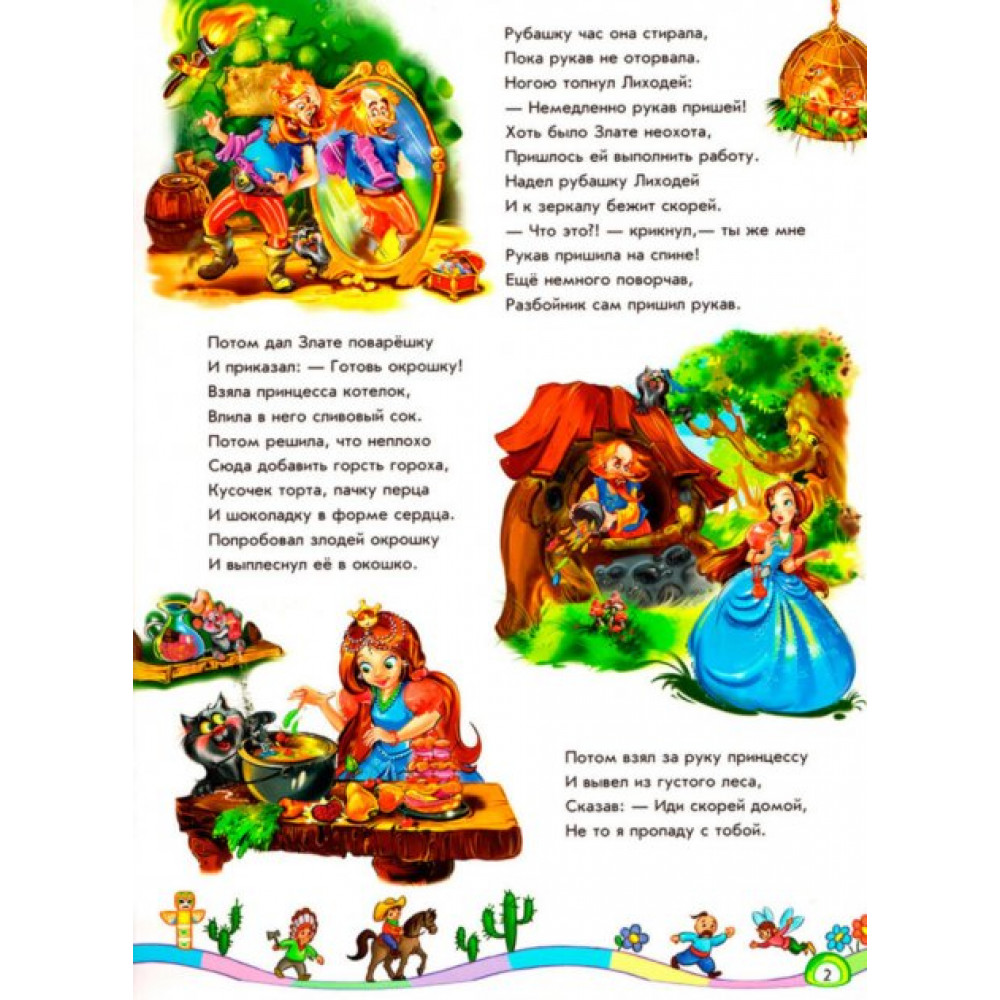 Рубашку час она стирала,
Пока рукав не оторвала.
Ногою топнул Лиходей:
— Немедленно рукав пришей!
Хоть было Злате неохота,
Пришлось ей выполнить работу.
Надел рубашку Лиходей
И к зеркалу бежит скорей.
— Что это?! — крикнул,— ты же мне
Рукав пришила на спине!
Ещё немного поворчав,
Разбойник сам пришил рукав.

Потом дал Злате поварёшку
И приказал: — Готовь окрошку!
Взяла принцесса котелок,
Влила в него сливовый сок.
Потом решила, что неплохо
Сюда добавить горсть гороха,
Кусочек торта, пачку перца
И шоколадку в форме сердца.
Попробовал злодей окрошку
И выплеснул её в окошко.

Потом взял за руку принцессу
И вывел из густого леса,
Сказав: — Иди скорей домой,
Не то я пропаду с тобой.

2